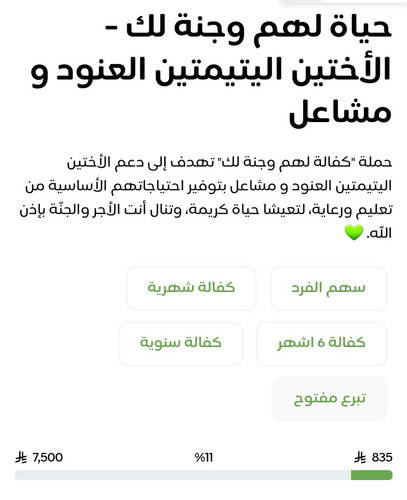 حياة لهم وجنة لك - الأختين اليتيمتين العنود و مشاعل

حملة "كفالة لهم وجنة لك" تهدف إلى دعم الأختين اليتيمتين العنود و مشاعل بتوفير احتياجاتهم الأساسية من تعليم ورعاية، لتعيشا حياة كريمة، وتنال أنت الأجر والجنّة بإذن الله. 💚

سهم الفرد

كفالة شهرية

كفالة 6 اشهر

كفالة سنوية

تبرع مفتوح

835 ⃁

%11

7,500 ⃁